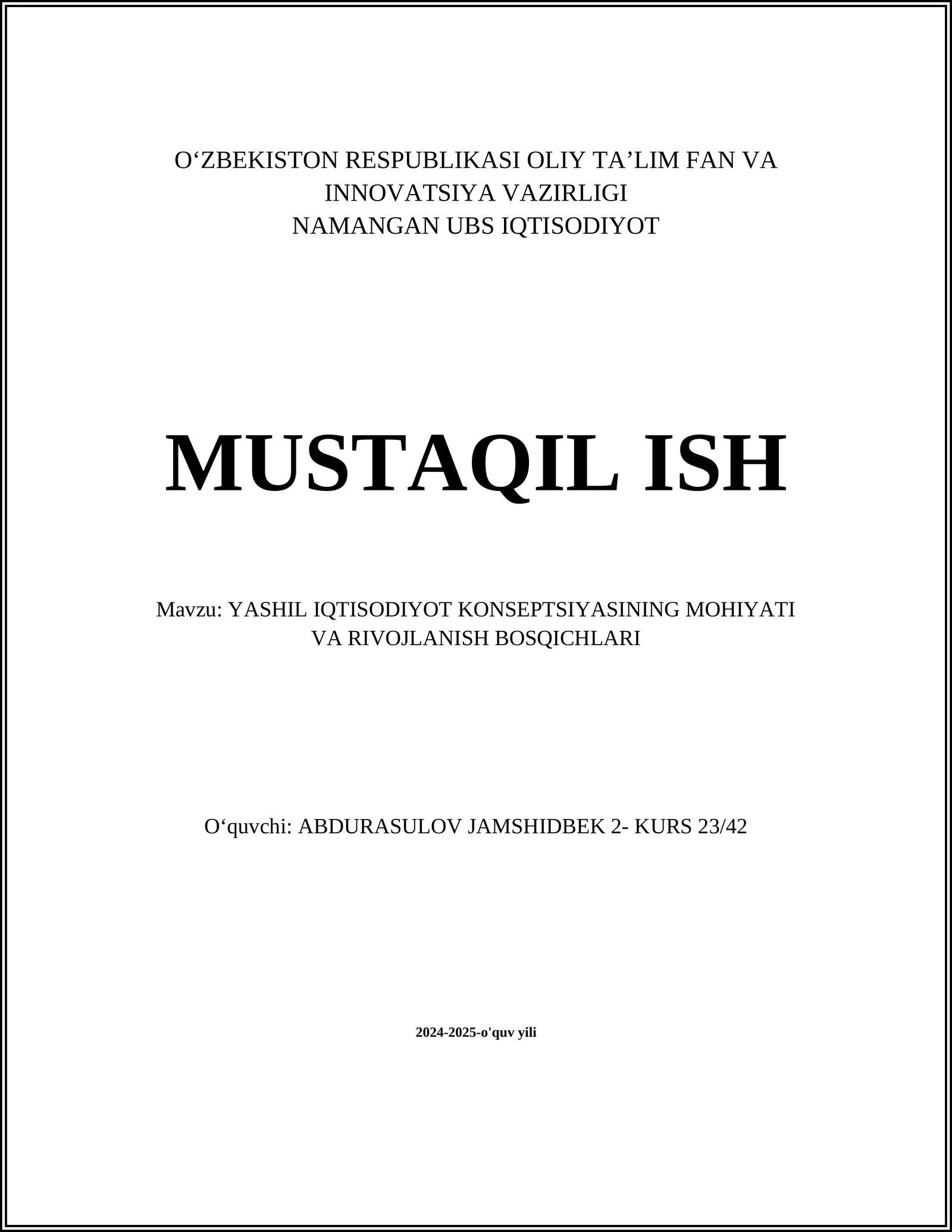 O‘ZBEKISTON RESPUBLIKASI OLIY TA’LIM FAN VA INNOVATSIYA VAZIRLIGI
NAMANGAN UBS IQTISODIYOT

MUSTAQIL ISH

Mavzu: YASHIL IQTISODIYOT KONSEPTSIYASINING MOHIYATI VA RIVOJLANISH BOSQICHLARI

O‘quvchi: ABDURASULOV JAMSHIDBEK 2- KURS 23/42

2024-2025-o'quv yili